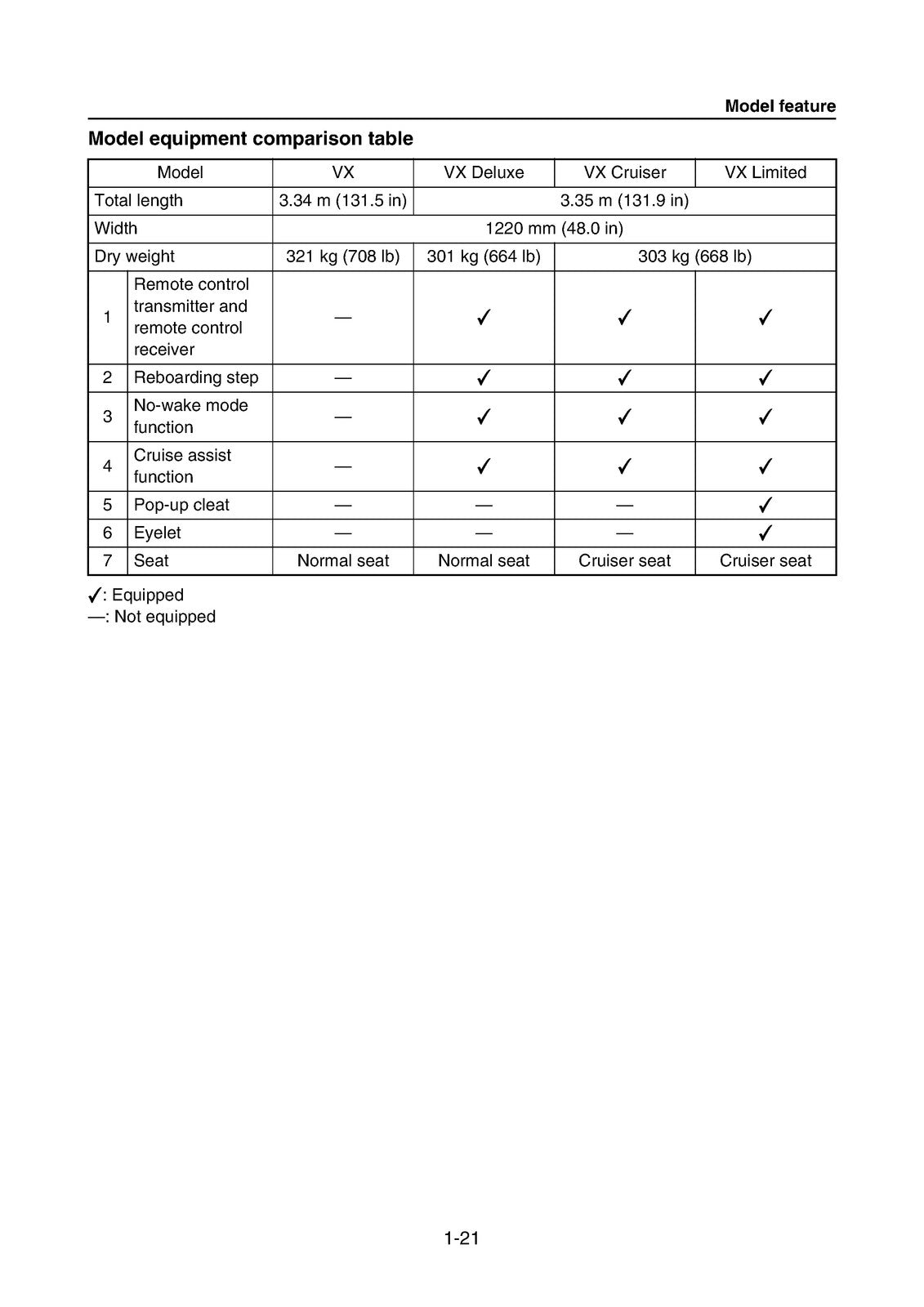 Model feature

Model equipment comparison table

| Model | | VX | VX Deluxe | VX Cruiser | VX Limited |
|---|---|---|---|---|---|
| Total length | | 3.34 m (131.5 in) | 3.35 m (131.9 in) | | |
| Width | | 1220 mm (48.0 in) | | | |
| Dry weight | | 321 kg (708 lb) | 301 kg (664 lb) | 303 kg (668 lb) | |
| 1 | Remote control transmitter and remote control receiver | — | ✓ | ✓ | ✓ |
| 2 | Reboarding step | — | ✓ | ✓ | ✓ |
| 3 | No-wake mode function | — | ✓ | ✓ | ✓ |
| 4 | Cruise assist function | — | ✓ | ✓ | ✓ |
| 5 | Pop-up cleat | — | — | — | ✓ |
| 6 | Eyelet | — | — | — | ✓ |
| 7 | Seat | Normal seat | Normal seat | Cruiser seat | Cruiser seat |

✓: Equipped
—: Not equipped

1-21